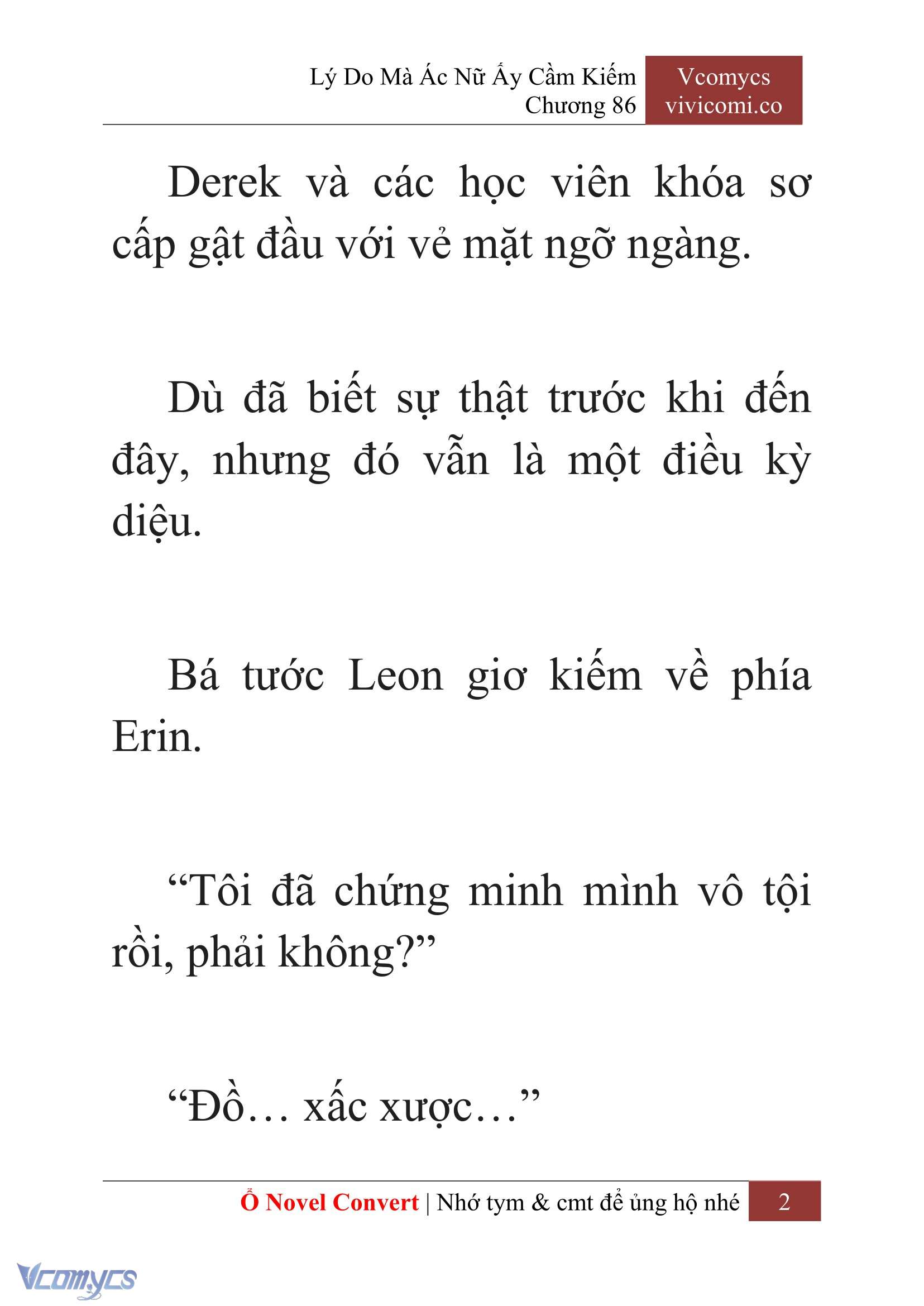 Lý Do Mà Ác Nữ Ấy Cầm Kiếm
Chương 86

Vcomycs
vivicomi.co

Derek và các học viên khóa sơ cấp gật đầu với vẻ mặt ngỡ ngàng.

Dù đã biết sự thật trước khi đến đây, nhưng đó vẫn là một điều kỳ diệu.

Bá tước Leon giơ kiếm về phía Erin.

“Tôi đã chứng minh mình vô tội rồi, phải không?”

“Đồ… xấc xược…”

Ổ Novel Convert | Nhớ tym & cmt để ủng hộ nhé 2

Vcomycs